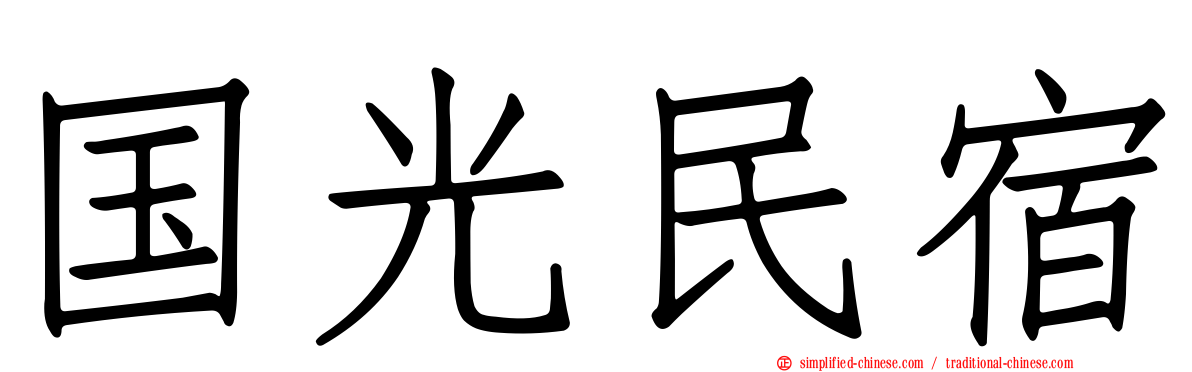 国光民宿

simplified-chinese.com / traditional-chinese.com